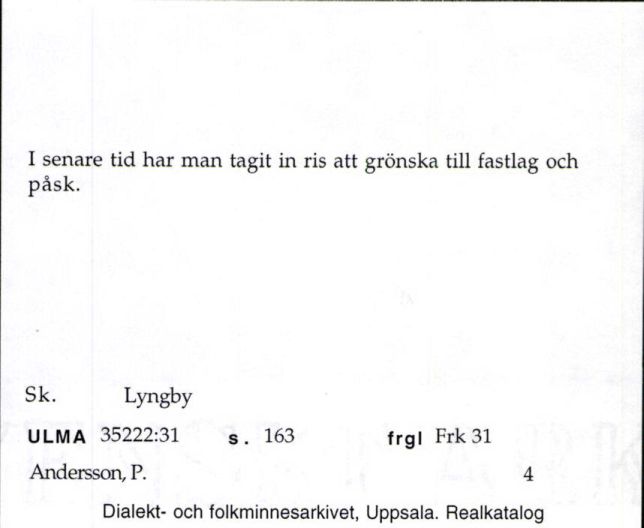 I senare tid har man tagit in ris att grönska till fastlag och påsk.

Sk. Lyngby

ULMA 35222:31 s. 163 frgl Frk 31

Andersson, P. 4

Dialekt- och folkminnesarkivet, Uppsala. Realkatalog